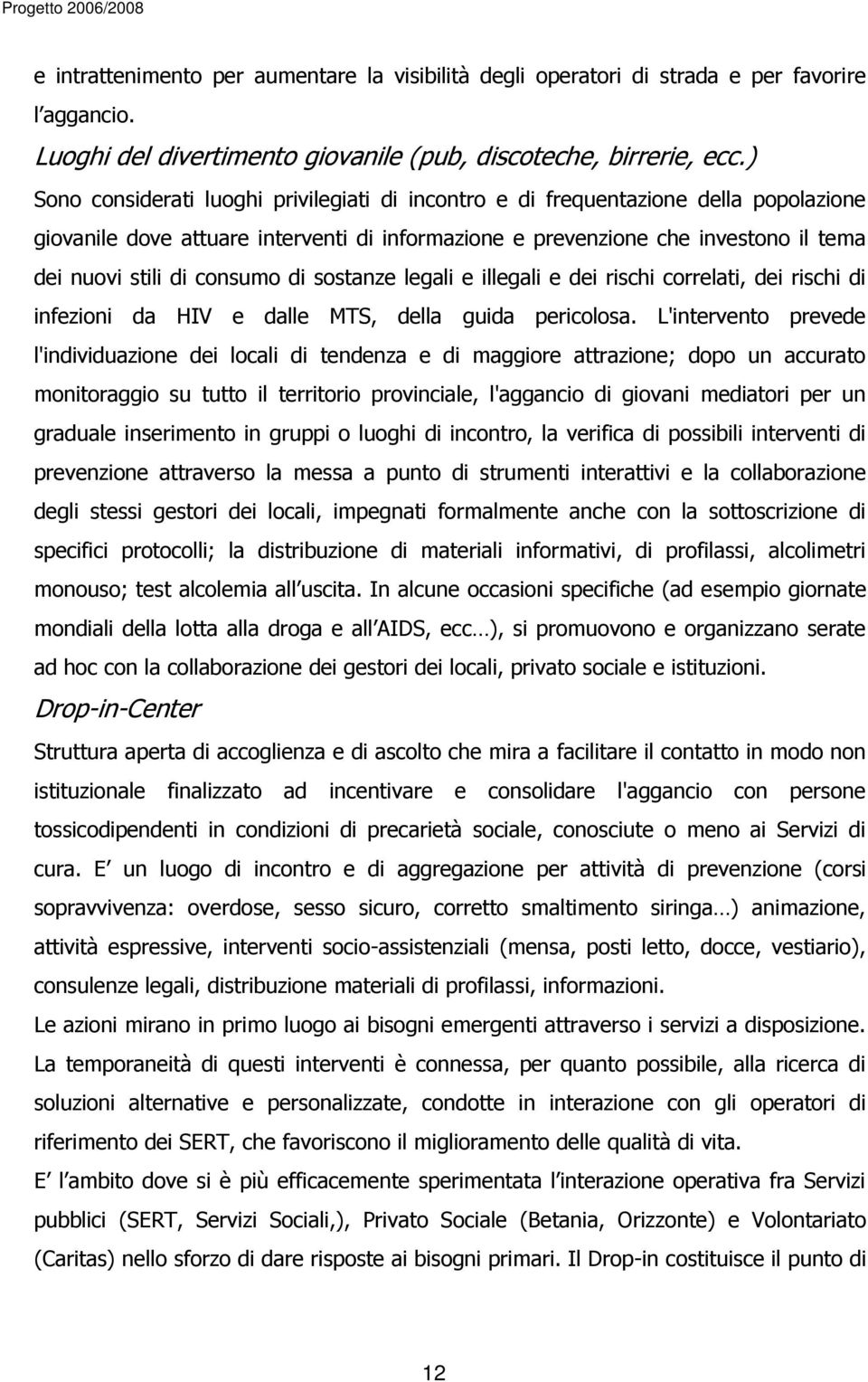 Progetto 2006/2008

e intrattenimento per aumentare la visibilità degli operatori di strada e per favorire l aggancio.

Luoghi del divertimento giovanile (pub, discoteche, birrerie, ecc.)

Sono considerati luoghi privilegiati di incontro e di frequentazione della popolazione giovanile dove attuare interventi di informazione e prevenzione che investono il tema dei nuovi stili di consumo di sostanze legali e illegali e dei rischi correlati, dei rischi di infezioni da HIV e dalle MTS, della guida pericolosa. L'intervento prevede l'individuazione dei locali di tendenza e di maggiore attrazione; dopo un accurato monitoraggio su tutto il territorio provinciale, l'aggancio di giovani mediatori per un graduale inserimento in gruppi o luoghi di incontro, la verifica di possibili interventi di prevenzione attraverso la messa a punto di strumenti interattivi e la collaborazione degli stessi gestori dei locali, impegnati formalmente anche con la sottoscrizione di specifici protocolli; la distribuzione di materiali informativi, di profilassi, alcolimetri monouso; test alcolemia all uscita. In alcune occasioni specifiche (ad esempio giornate mondiali della lotta alla droga e all AIDS, ecc…), si promuovono e organizzano serate ad hoc con la collaborazione dei gestori dei locali, privato sociale e istituzioni.

Drop-in-Center

Struttura aperta di accoglienza e di ascolto che mira a facilitare il contatto in modo non istituzionale finalizzato ad incentivare e consolidare l'aggancio con persone tossicodipendenti in condizioni di precarietà sociale, conosciute o meno ai Servizi di cura. E un luogo di incontro e di aggregazione per attività di prevenzione (corsi sopravvivenza: overdose, sesso sicuro, corretto smaltimento siringa…) animazione, attività espressive, interventi socio-assistenziali (mensa, posti letto, docce, vestiario), consulenze legali, distribuzione materiali di profilassi, informazioni.

Le azioni mirano in primo luogo ai bisogni emergenti attraverso i servizi a disposizione. La temporaneità di questi interventi è connessa, per quanto possibile, alla ricerca di soluzioni alternative e personalizzate, condotte in interazione con gli operatori di riferimento dei SERT, che favoriscono il miglioramento delle qualità di vita.

E l ambito dove si è più efficacemente sperimentata l interazione operativa fra Servizi pubblici (SERT, Servizi Sociali,), Privato Sociale (Betania, Orizzonte) e Volontariato (Caritas) nello sforzo di dare risposte ai bisogni primari. Il Drop-in costituisce il punto di

12